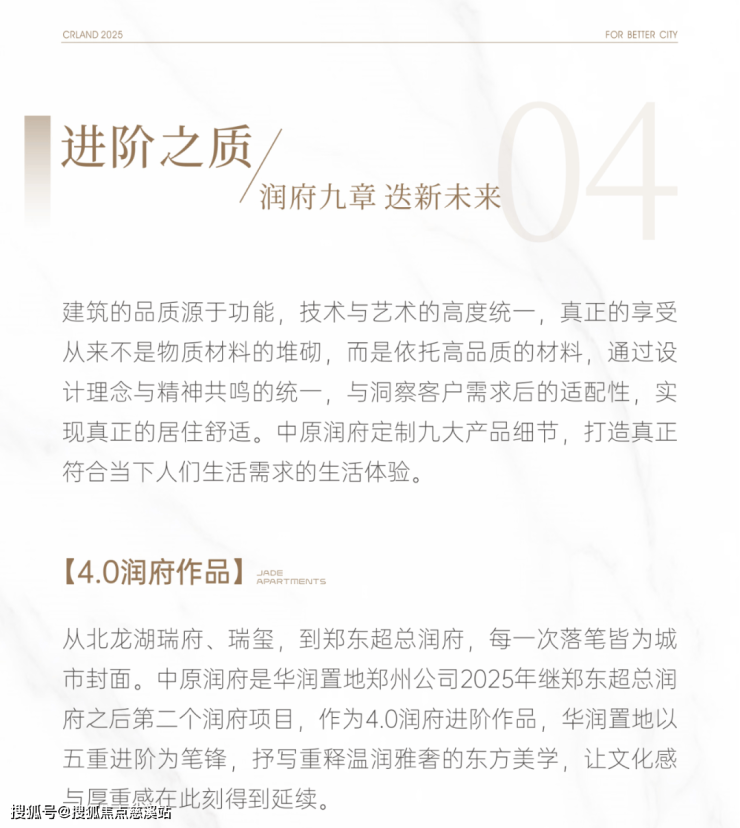 CRLAND 2025

FOR BETTER CITY

进阶之质

润府九章 迭新未来

04

建筑的品质源于功能，技术与艺术的高度统一，真正的享受从来不是物质材料的堆砌，而是依托高品质的材料，通过设计理念与精神共鸣的统一，与洞察客户需求后的适配性，实现真正的居住舒适。中原润府定制九大产品细节，打造真正符合当下人们生活需求的生活体验。

【4.0润府作品】 JADE APARTMENTS

从北龙湖瑞府、瑞玺，到郑东超总润府，每一次落笔皆为城市封面。中原润府是华润置地郑州公司2025年继郑东超总润府之后第二个润府项目，作为4.0润府进阶作品，华润置地以五重进阶为笔锋，抒写重释温润雅奢的东方美学，让文化感与厚重感在此刻得到延续。

搜狐号@搜狐焦点慈溪站